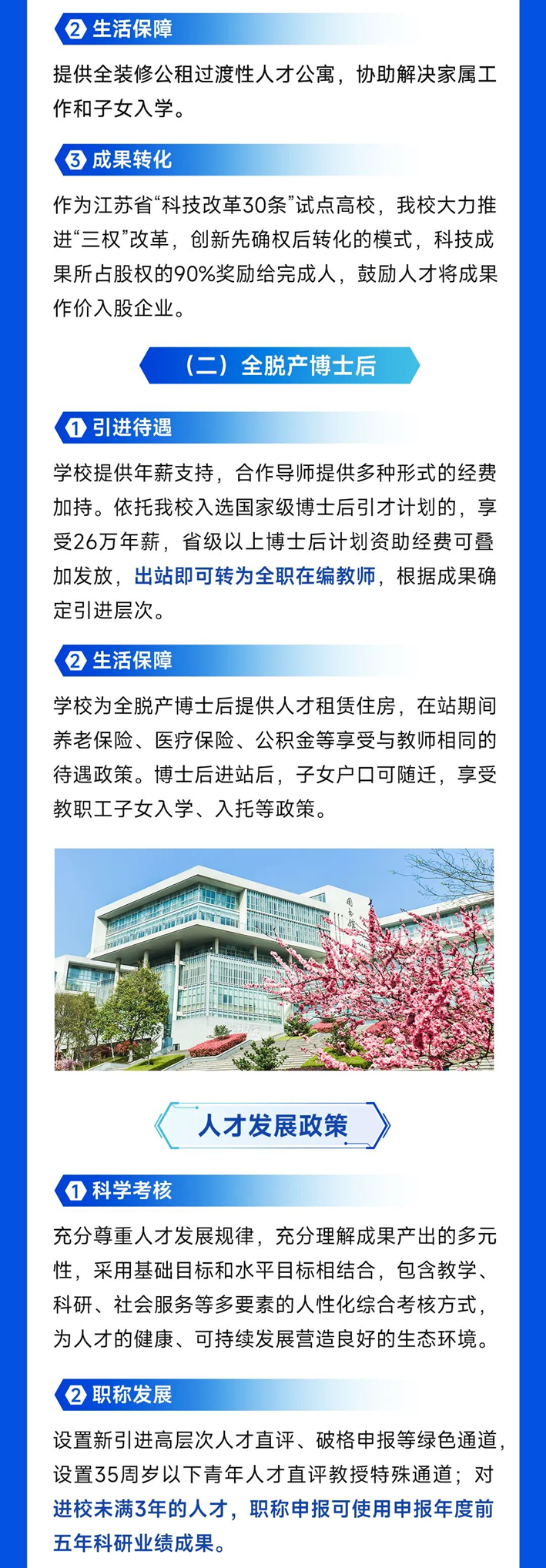 2 生活保障

提供全装修公租过渡性人才公寓，协助解决家属工作和子女入学。

3 成果转化

作为江苏省“科技改革30条”试点高校，我校大力推进“三权”改革，创新先确权后转化的模式，科技成果所占股权的90%奖励给完成人，鼓励人才将成果作价入股企业。

（二）全脱产博士后

1 引进待遇

学校提供年薪支持，合作导师提供多种形式的经费加持。依托我校入选国家级博士后引才计划的，享受26万年薪，省级以上博士后计划资助经费可叠加发放，出站即可转为全职在编教师，根据成果确定引进层次。

2 生活保障

学校为全脱产博士后提供人才租赁住房，在站期间养老保险、医疗保险、公积金等享受与教师相同的待遇政策。博士后进站后，子女户口可随迁，享受教职工子女入学、入托等政策。

人才发展政策

1 科学考核

充分尊重人才发展规律，充分理解成果产出的多元性，采用基础目标和水平目标相结合，包含教学、科研、社会服务等多要素的人性化综合考核方式，为人才的健康、可持续发展营造良好的生态环境。

2 职称发展

设置新引进高层次人才直评、破格申报等绿色通道，设置35周岁以下青年人才直评教授特殊通道；对进校未满3年的人才，职称申报可使用申报年度前五年科研业绩成果。